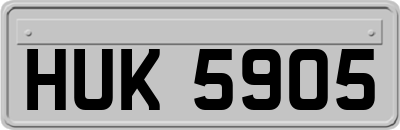 HUK 5905